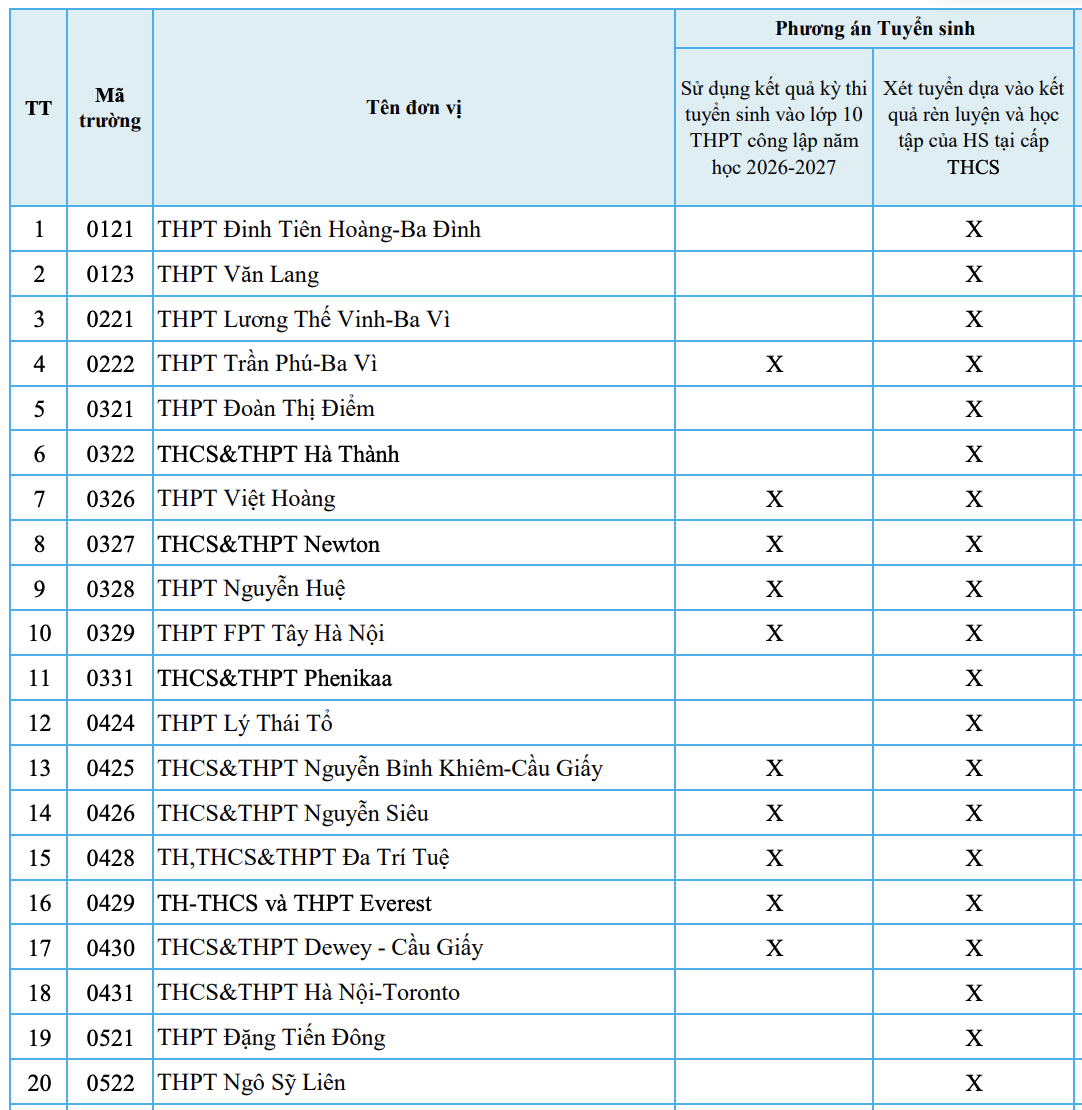 | TT | Mã trường | Tên đơn vị | Phương án Tuyển sinh: Sử dụng kết quả kỳ thi tuyển sinh vào lớp 10 THPT công lập năm học 2026-2027 | Phương án Tuyển sinh: Xét tuyển dựa vào kết quả rèn luyện và học tập của HS tại cấp THCS |
|---|---|---|---|---|
| 1 | 0121 | THPT Đinh Tiên Hoàng-Ba Đình | | X |
| 2 | 0123 | THPT Văn Lang | | X |
| 3 | 0221 | THPT Lương Thế Vinh-Ba Vì | | X |
| 4 | 0222 | THPT Trần Phú-Ba Vì | X | X |
| 5 | 0321 | THPT Đoàn Thị Điểm | | X |
| 6 | 0322 | THCS&THPT Hà Thành | | X |
| 7 | 0326 | THPT Việt Hoàng | X | X |
| 8 | 0327 | THCS&THPT Newton | X | X |
| 9 | 0328 | THPT Nguyễn Huệ | X | X |
| 10 | 0329 | THPT FPT Tây Hà Nội | X | X |
| 11 | 0331 | THCS&THPT Phenikaa | | X |
| 12 | 0424 | THPT Lý Thái Tổ | | X |
| 13 | 0425 | THCS&THPT Nguyễn Bỉnh Khiêm-Cầu Giấy | X | X |
| 14 | 0426 | THCS&THPT Nguyễn Siêu | X | X |
| 15 | 0428 | TH,THCS&THPT Đa Trí Tuệ | X | X |
| 16 | 0429 | TH-THCS và THPT Everest | X | X |
| 17 | 0430 | THCS&THPT Dewey - Cầu Giấy | X | X |
| 18 | 0431 | THCS&THPT Hà Nội-Toronto | | X |
| 19 | 0521 | THPT Đặng Tiến Đông | | X |
| 20 | 0522 | THPT Ngô Sỹ Liên | | X |